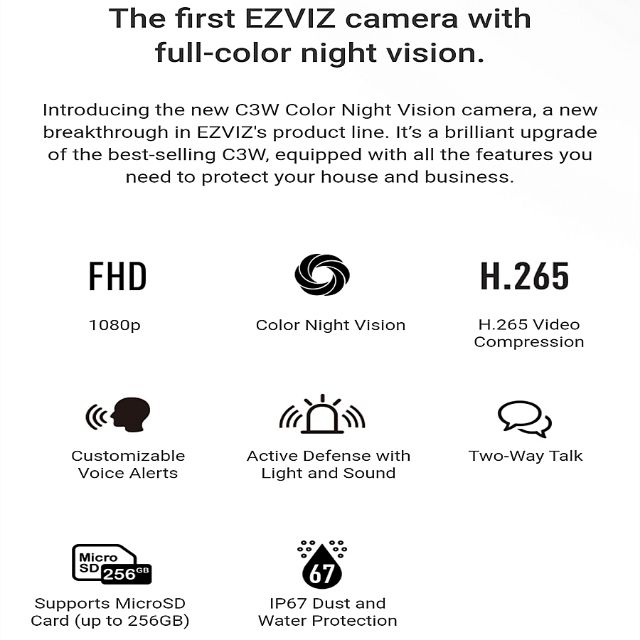 The first EZVIZ camera with full-color night vision.

Introducing the new C3W Color Night Vision camera, a new breakthrough in EZVIZ's product line. It's a brilliant upgrade of the best-selling C3W, equipped with all the features you need to protect your house and business.

FHD

1080p

Color Night Vision

H.265

H.265 Video Compression

Customizable Voice Alerts

Active Defense with Light and Sound

Two-Way Talk

Micro SD 256GB

Supports MicroSD Card (up to 256GB)

67

IP67 Dust and Water Protection